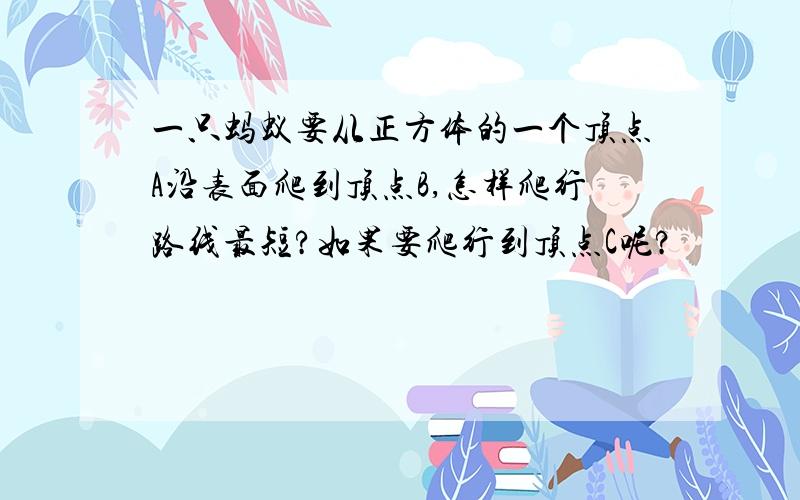 一只蚂蚁要从正方体的一个顶点A沿表面爬到顶点B，怎样爬行路线最短？如果要爬行到顶点C呢？